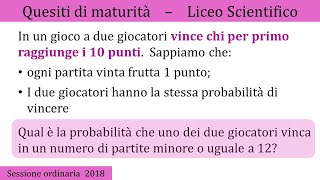 Quesiti di maturità – Liceo Scientifico

In un gioco a due giocatori vince chi per primo raggiunge i 10 punti. Sappiamo che:

• ogni partita vinta frutta 1 punto;

• I due giocatori hanno la stessa probabilità di vincere

Qual è la probabilità che uno dei due giocatori vinca in un numero di partite minore o uguale a 12?

Sessione ordinaria 2018